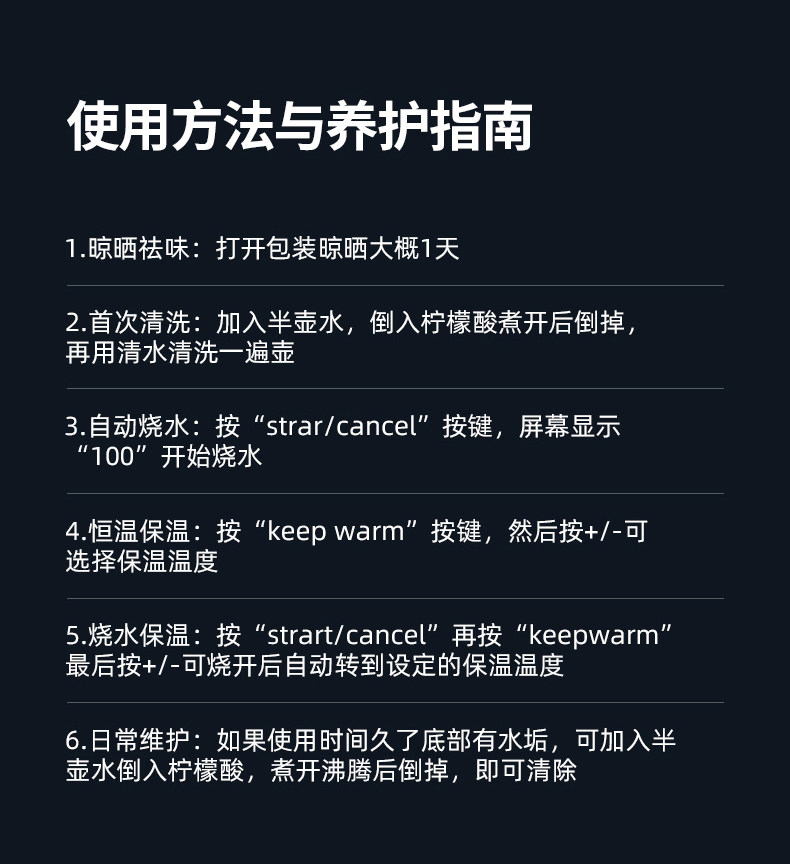 使用方法与养护指南

1.晾晒祛味：打开包装晾晒大概1天

2.首次清洗：加入半壶水，倒入柠檬酸煮开后倒掉，再用清水清洗一遍壶

3.自动烧水：按“strar/cancel”按键，屏幕显示“100”开始烧水

4.恒温保温：按“keep warm”按键，然后按+/-可选择保温温度

5.烧水保温：按“strart/cancel”再按“keepwarm”最后按+/-可烧开后自动转到设定的保温温度

6.日常维护：如果使用时间久了底部有水垢，可加入半壶水倒入柠檬酸，煮开沸腾后倒掉，即可清除